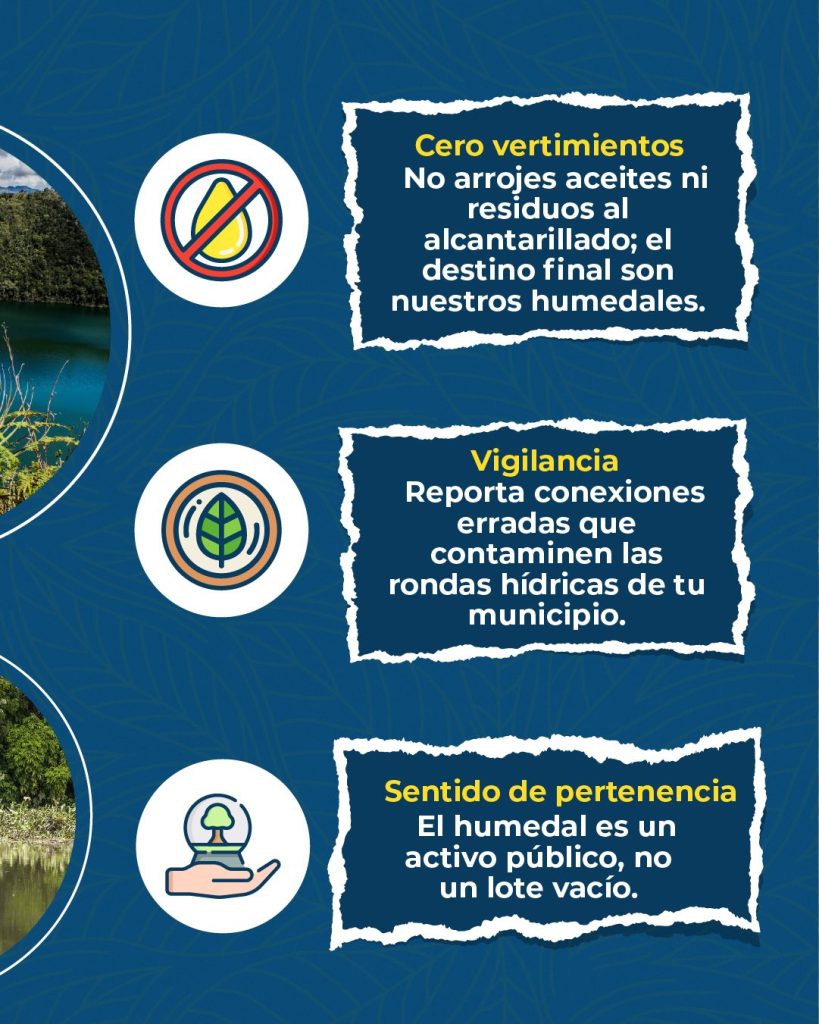 Cero vertimientos

No arrojes aceites ni residuos al alcantarillado; el destino final son nuestros humedales.

Vigilancia

Reporta conexiones erradas que contaminen las rondas hídricas de tu municipio.

Sentido de pertenencia

El humedal es un activo público, no un lote vacío.